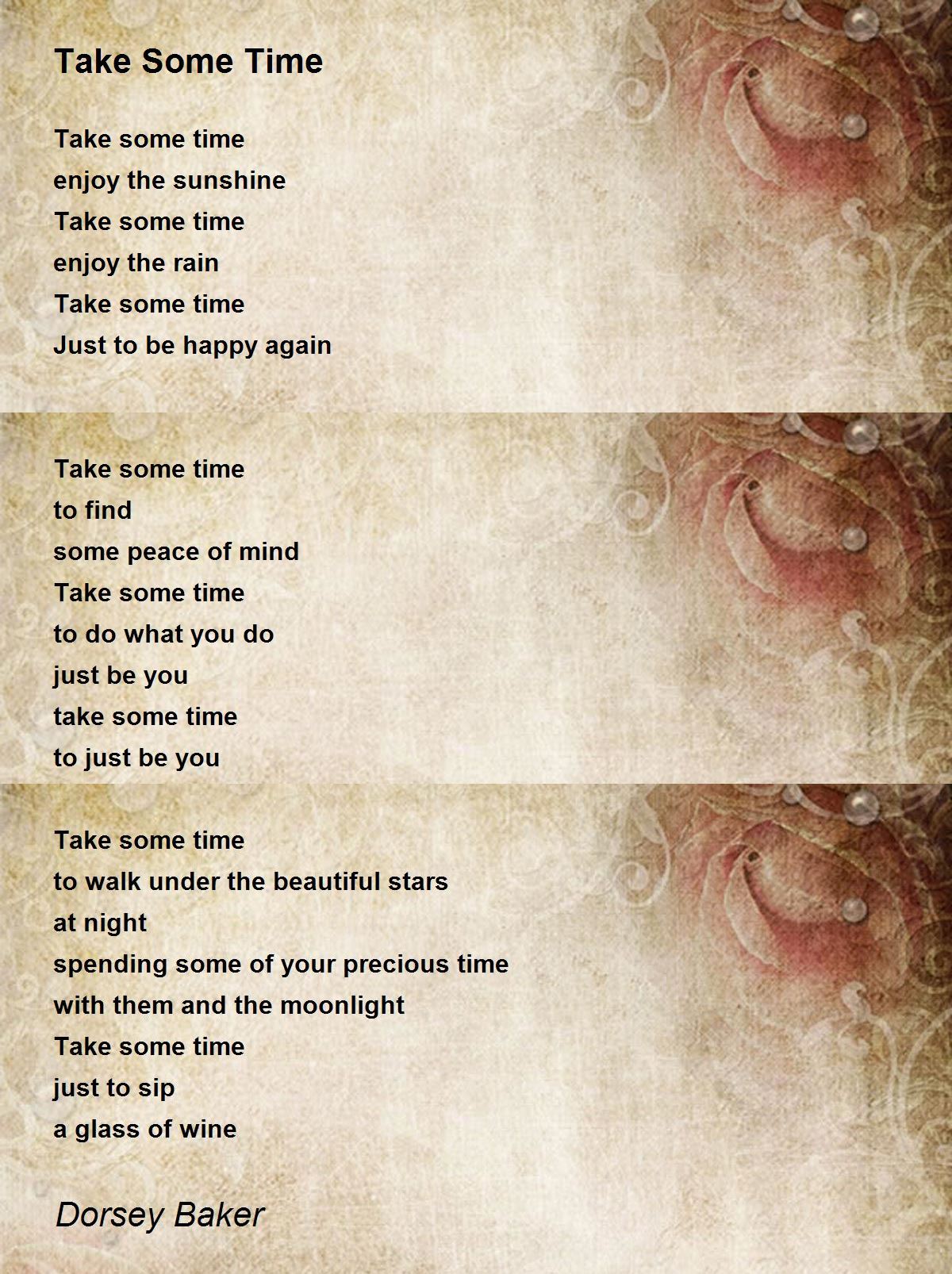 Take Some Time

Take some time
enjoy the sunshine
Take some time
enjoy the rain
Take some time
Just to be happy again

Take some time
to find
some peace of mind
Take some time
to do what you do
just be you
take some time
to just be you

Take some time
to walk under the beautiful stars
at night
spending some of your precious time
with them and the moonlight
Take some time
just to sip
a glass of wine

Dorsey Baker